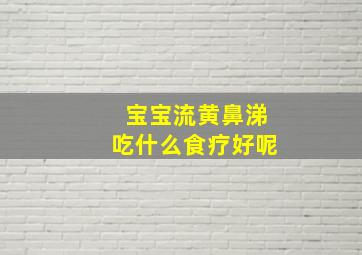 宝宝流黄鼻涕
吃什么食疗好呢